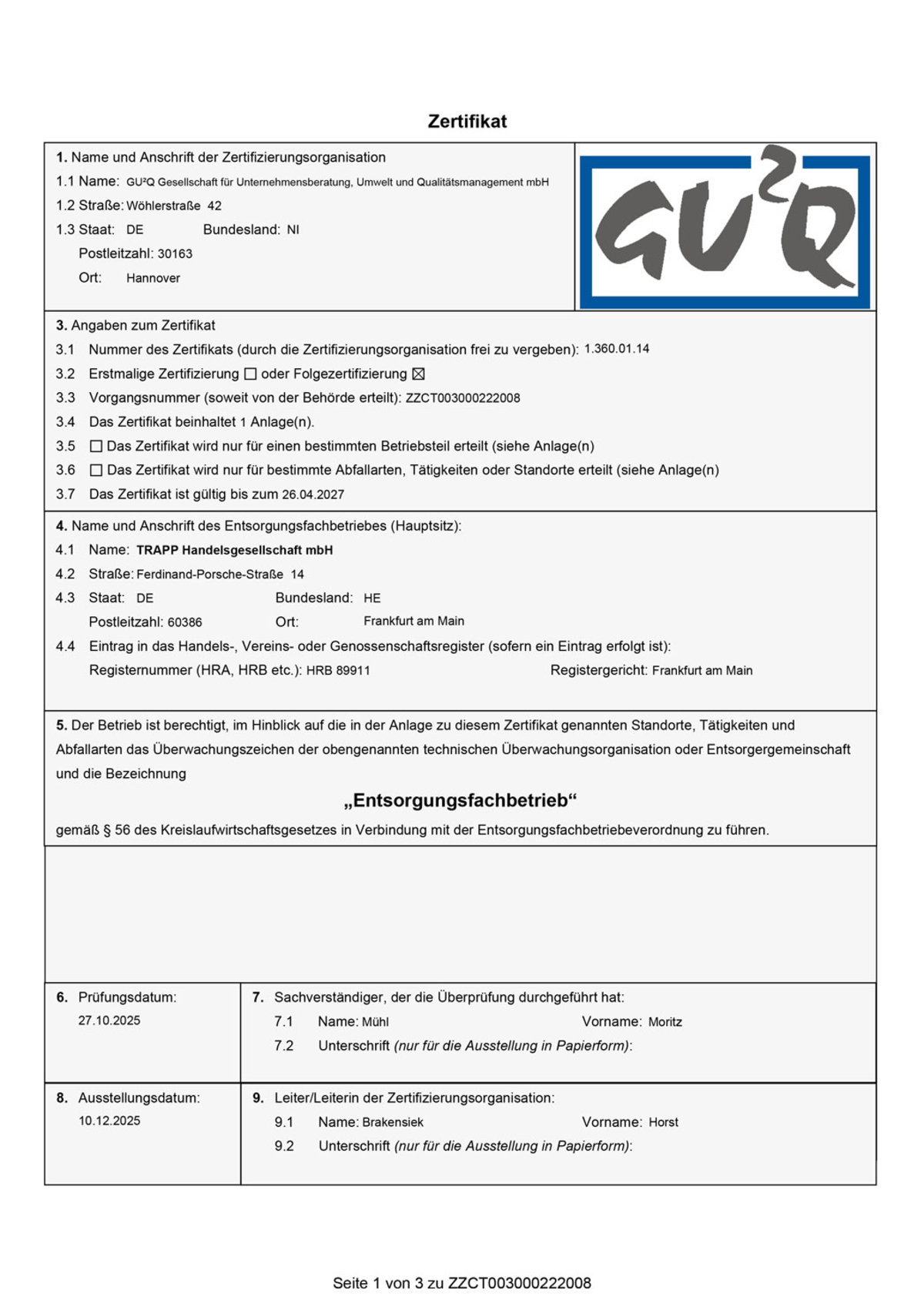 Zertifikat

1. Name und Anschrift der Zertifizierungsorganisation
1.1 Name: GU²Q Gesellschaft für Unternehmensberatung, Umwelt und Qualitätsmanagement mbH
1.2 Straße: Wöhlerstraße 42
1.3 Staat: DE Bundesland: NI
Postleitzahl: 30163
Ort: Hannover

GU²Q

3. Angaben zum Zertifikat
3.1 Nummer des Zertifikats (durch die Zertifizierungsorganisation frei zu vergeben): 1.360.01.14
3.2 Erstmalige Zertifizierung ☐ oder Folgezertifizierung ☒
3.3 Vorgangsnummer (soweit von der Behörde erteilt): ZZCT003000222008
3.4 Das Zertifikat beinhaltet 1 Anlage(n).
3.5 ☐ Das Zertifikat wird nur für einen bestimmten Betriebsteil erteilt (siehe Anlage(n)
3.6 ☐ Das Zertifikat wird nur für bestimmte Abfallarten, Tätigkeiten oder Standorte erteilt (siehe Anlage(n)
3.7 Das Zertifikat ist gültig bis zum 26.04.2027

4. Name und Anschrift des Entsorgungsfachbetriebes (Hauptsitz):
4.1 Name: TRAPP Handelsgesellschaft mbH
4.2 Straße: Ferdinand-Porsche-Straße 14
4.3 Staat: DE Bundesland: HE
Postleitzahl: 60386 Ort: Frankfurt am Main
4.4 Eintrag in das Handels-, Vereins- oder Genossenschaftsregister (sofern ein Eintrag erfolgt ist):
Registernummer (HRA, HRB etc.): HRB 89911 Registergericht: Frankfurt am Main

5. Der Betrieb ist berechtigt, im Hinblick auf die in der Anlage zu diesem Zertifikat genannten Standorte, Tätigkeiten und Abfallarten das Überwachungszeichen der obengenannten technischen Überwachungsorganisation oder Entsorgergemeinschaft und die Bezeichnung

„Entsorgungsfachbetrieb“

gemäß § 56 des Kreislaufwirtschaftsgesetzes in Verbindung mit der Entsorgungsfachbetriebeverordnung zu führen.

6. Prüfungsdatum:
27.10.2025

7. Sachverständiger, der die Überprüfung durchgeführt hat:
7.1 Name: Mühl Vorname: Moritz
7.2 Unterschrift (nur für die Ausstellung in Papierform):

8. Ausstellungsdatum:
10.12.2025

9. Leiter/Leiterin der Zertifizierungsorganisation:
9.1 Name: Brakensiek Vorname: Horst
9.2 Unterschrift (nur für die Ausstellung in Papierform):

Seite 1 von 3 zu ZZCT003000222008